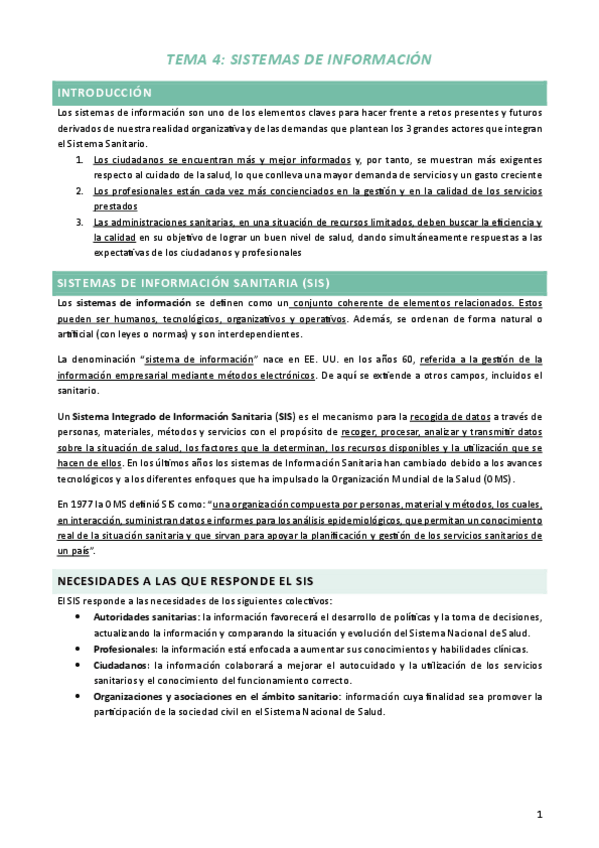 TEMA 4: SISTEMAS DE INFORMACIÓN

INTRODUCCIÓN

Los sistemas de información son uno de los elementos claves para hacer frente a retos presentes y futuros derivados de nuestra realidad organizativa y de las demandas que plantean los 3 grandes actores que integran el Sistema Sanitario.

1. Los ciudadanos se encuentran más y mejor informados y, por tanto, se muestran más exigentes respecto al cuidado de la salud, lo que conlleva una mayor demanda de servicios y un gasto creciente
2. Los profesionales están cada vez más concienciados en la gestión y en la calidad de los servicios prestados
3. Las administraciones sanitarias, en una situación de recursos limitados, deben buscar la eficiencia y la calidad en su objetivo de lograr un buen nivel de salud, dando simultáneamente respuestas a las expectativas de los ciudadanos y profesionales

SISTEMAS DE INFORMACIÓN SANITARIA (SIS)

Los sistemas de información se definen como un conjunto coherente de elementos relacionados. Estos pueden ser humanos, tecnológicos, organizativos y operativos. Además, se ordenan de forma natural o artificial (con leyes o normas) y son interdependientes.

La denominación "sistema de información" nace en EE. UU. en los años 60, referida a la gestión de la información empresarial mediante métodos electrónicos. De aquí se extiende a otros campos, incluidos el sanitario.

Un Sistema Integrado de Información Sanitaria (SIS) es el mecanismo para la recogida de datos a través de personas, materiales, métodos y servicios con el propósito de recoger, procesar, analizar y transmitir datos sobre la situación de salud, los factores que la determinan, los recursos disponibles y la utilización que se hacen de ellos. En los últimos años los sistemas de Información Sanitaria han cambiado debido a los avances tecnológicos y a los diferentes enfoques que ha impulsado la Organización Mundial de la Salud (OMS).

En 1977 la OMS definió SIS como: "una organización compuesta por personas, material y métodos, los cuales, en interacción, suministran datos e informes para los análisis epidemiológicos, que permitan un conocimiento real de la situación sanitaria y que sirvan para apoyar la planificación y gestión de los servicios sanitarios de un país".

NECESIDADES A LAS QUE RESPONDE EL SIS

El SIS responde a las necesidades de los siguientes colectivos:

• Autoridades sanitarias: la información favorecerá el desarrollo de políticas y la toma de decisiones, actualizando la información y comparando la situación y evolución del Sistema Nacional de Salud.
• Profesionales: la información está enfocada a aumentar sus conocimientos y habilidades clínicas.
• Ciudadanos: la información colaborará a mejorar el autocuidado y la utilización de los servicios sanitarios y el conocimiento del funcionamiento correcto.
• Organizaciones y asociaciones en el ámbito sanitario: información cuya finalidad sea promover la participación de la sociedad civil en el Sistema Nacional de Salud.

1